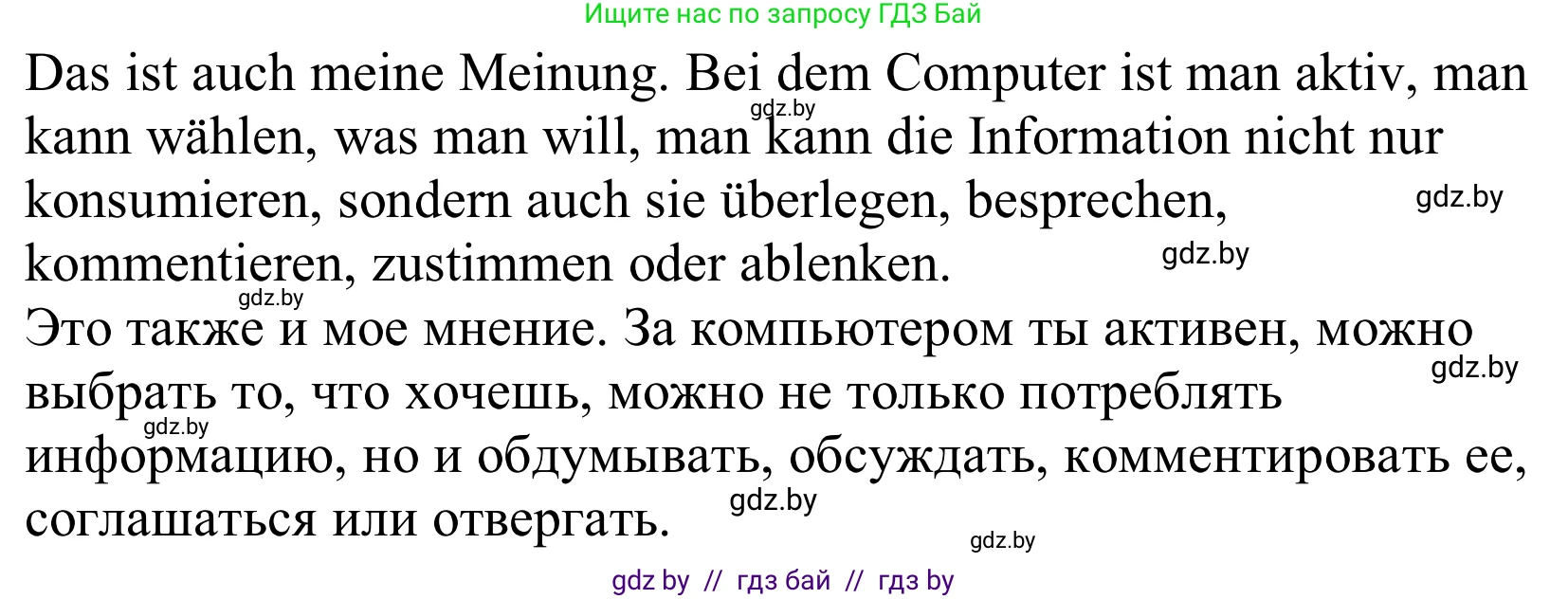 Ищите нас по запросу ГДЗ Бай

Das ist auch meine Meinung. Bei dem Computer ist man aktiv, man kann wählen, was man will, man kann die Information nicht nur konsumieren, sondern auch sie überlegen, besprechen, kommentieren, zustimmen oder ablenken.

gdz.by

gdz.by

gdz.by

gdz.by

Это также и мое мнение. За компьютером ты активен, можно выбрать то, что хочешь, можно не только потреблять информацию, но и обдумывать, обсуждать, комментировать ее, соглашаться или отвергать.

gdz.by

gdz.by

gdz.by

gdz.by

gdz by // гдз бай // гдз by